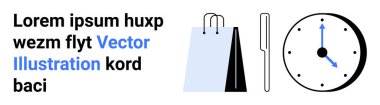 Lorem ipsum huxp wezm flyt Vector Illustration kord baci